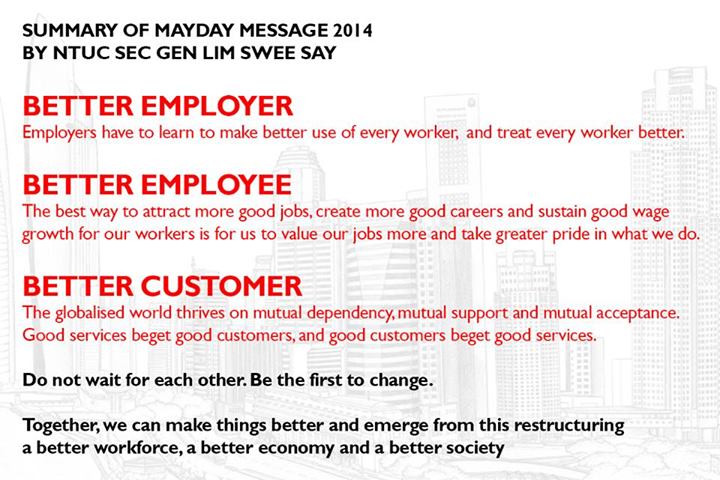 SUMMARY OF MAYDAY MESSAGE 2014
BY NTUC SEC GEN LIM SWEE SAY

BETTER EMPLOYER
Employers have to learn to make better use of every worker, and treat every worker better.

BETTER EMPLOYEE
The best way to attract more good jobs, create more good careers and sustain good wage growth for our workers is for us to value our jobs more and take greater pride in what we do.

BETTER CUSTOMER
The globalised world thrives on mutual dependency, mutual support and mutual acceptance. Good services beget good customers, and good customers beget good services.

Do not wait for each other. Be the first to change.

Together, we can make things better and emerge from this restructuring a better workforce, a better economy and a better society